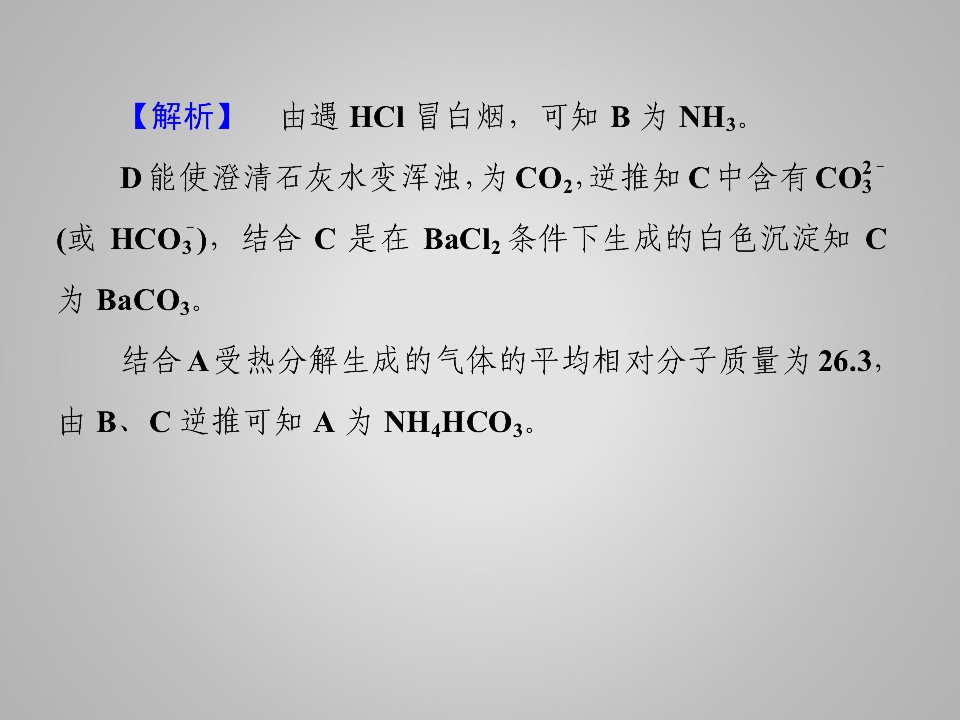 【解析】 由遇HCl冒白烟，可知B为$NH_3$。

D能使澄清石灰水变浑浊，为$CO_2$，逆推知C中含有$CO_3^{2-}$(或$HCO_3^-$)，结合C是在$BaCl_2$条件下生成的白色沉淀知C为$BaCO_3$。

结合A受热分解生成的气体的平均相对分子质量为26.3，由B、C逆推可知A为$NH_4HCO_3$。